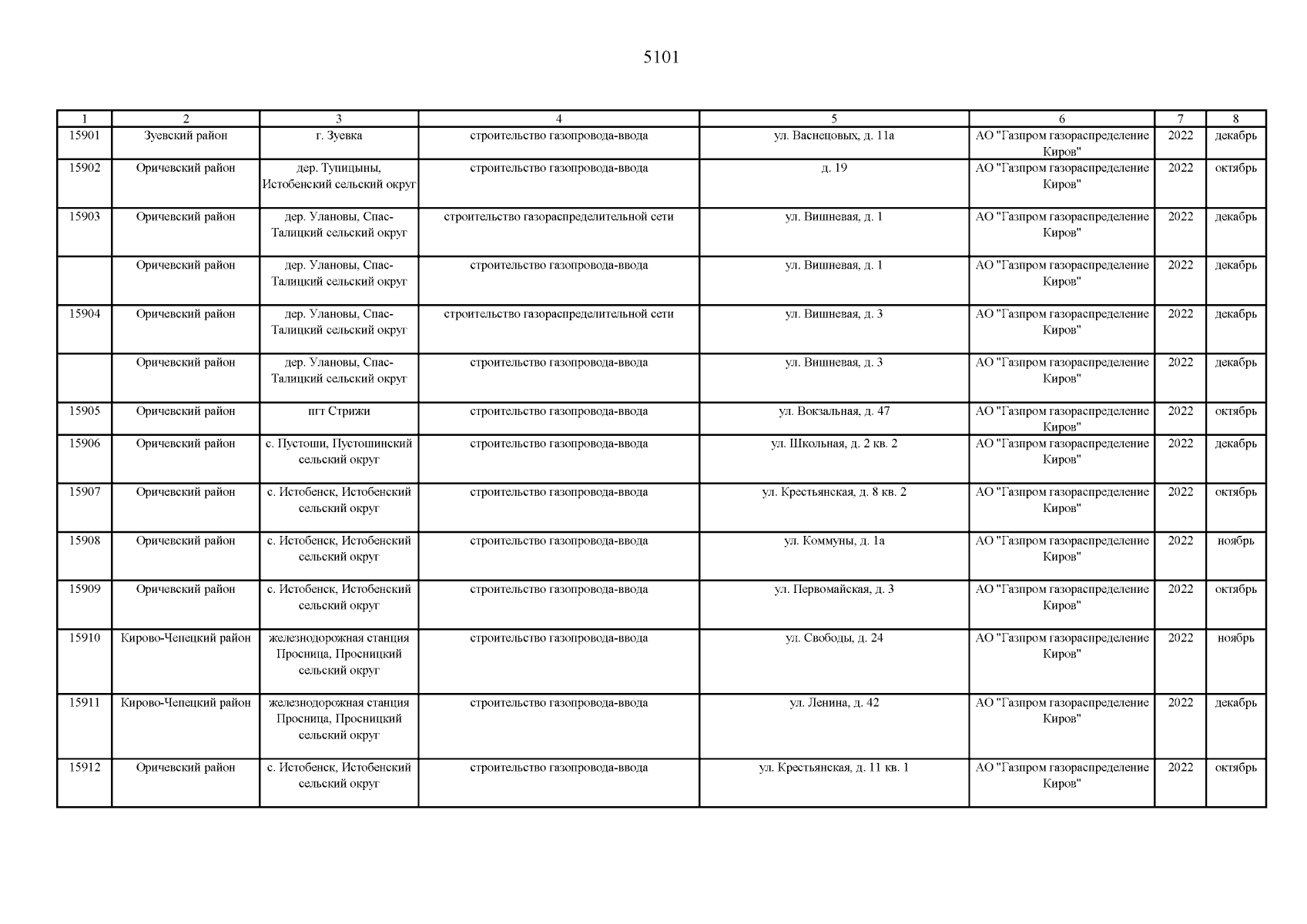 5101

| 1 | 2 | 3 | 4 | 5 | 6 | 7 | 8 |
|---|---|---|---|---|---|---|---|
| 15901 | Зуевский район | г. Зуевка | строительство газопровода-ввода | ул. Васнецовых, д. 11а | АО "Газпром газораспределение Киров" | 2022 | декабрь |
| 15902 | Оричевский район | дер. Тупицыны, Истобенский сельский округ | строительство газопровода-ввода | д. 19 | АО "Газпром газораспределение Киров" | 2022 | октябрь |
| 15903 | Оричевский район | дер. Улановы, Спас-Талицкий сельский округ | строительство газораспределительной сети | ул. Вишневая, д. 1 | АО "Газпром газораспределение Киров" | 2022 | декабрь |
|  | Оричевский район | дер. Улановы, Спас-Талицкий сельский округ | строительство газопровода-ввода | ул. Вишневая, д. 1 | АО "Газпром газораспределение Киров" | 2022 | декабрь |
| 15904 | Оричевский район | дер. Улановы, Спас-Талицкий сельский округ | строительство газораспределительной сети | ул. Вишневая, д. 3 | АО "Газпром газораспределение Киров" | 2022 | декабрь |
|  | Оричевский район | дер. Улановы, Спас-Талицкий сельский округ | строительство газопровода-ввода | ул. Вишневая, д. 3 | АО "Газпром газораспределение Киров" | 2022 | декабрь |
| 15905 | Оричевский район | пгт Стрижи | строительство газопровода-ввода | ул. Вокзальная, д. 47 | АО "Газпром газораспределение Киров" | 2022 | октябрь |
| 15906 | Оричевский район | с. Пустоши, Пустошинский сельский округ | строительство газопровода-ввода | ул. Школьная, д. 2 кв. 2 | АО "Газпром газораспределение Киров" | 2022 | декабрь |
| 15907 | Оричевский район | с. Истобенск, Истобенский сельский округ | строительство газопровода-ввода | ул. Крестьянская, д. 8 кв. 2 | АО "Газпром газораспределение Киров" | 2022 | октябрь |
| 15908 | Оричевский район | с. Истобенск, Истобенский сельский округ | строительство газопровода-ввода | ул. Коммуны, д. 1а | АО "Газпром газораспределение Киров" | 2022 | ноябрь |
| 15909 | Оричевский район | с. Истобенск, Истобенский сельский округ | строительство газопровода-ввода | ул. Первомайская, д. 3 | АО "Газпром газораспределение Киров" | 2022 | октябрь |
| 15910 | Кирово-Чепецкий район | железнодорожная станция Просница, Просницкий сельский округ | строительство газопровода-ввода | ул. Свободы, д. 24 | АО "Газпром газораспределение Киров" | 2022 | ноябрь |
| 15911 | Кирово-Чепецкий район | железнодорожная станция Просница, Просницкий сельский округ | строительство газопровода-ввода | ул. Ленина, д. 42 | АО "Газпром газораспределение Киров" | 2022 | декабрь |
| 15912 | Оричевский район | с. Истобенск, Истобенский сельский округ | строительство газопровода-ввода | ул. Крестьянская, д. 11 кв. 1 | АО "Газпром газораспределение Киров" | 2022 | октябрь |